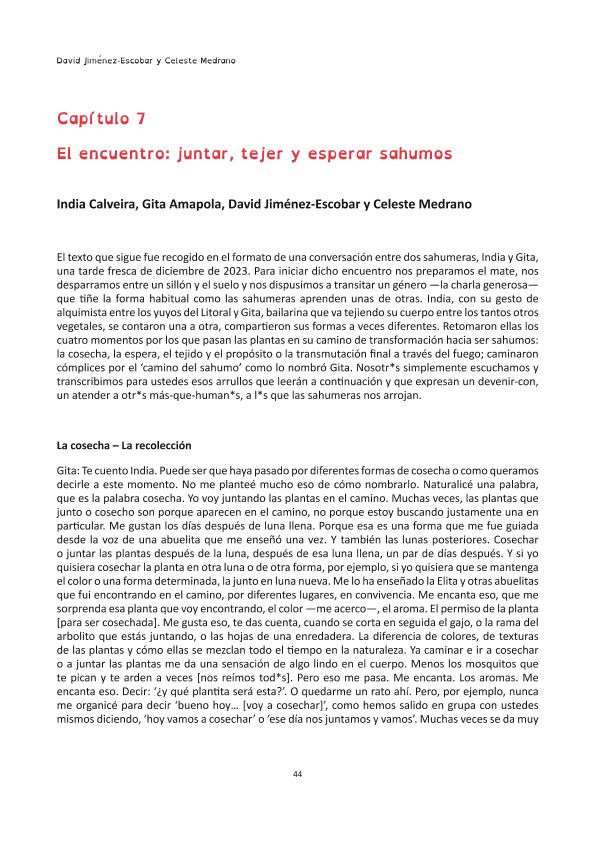 David Jiménez-Escobar y Celeste Medrano

Capítulo 7

El encuentro: juntar, tejer y esperar sahumos

India Calveira, Gita Amapola, David Jiménez-Escobar y Celeste Medrano

El texto que sigue fue recogido en el formato de una conversación entre dos sahumeras, India y Gita, una tarde fresca de diciembre de 2023. Para iniciar dicho encuentro nos preparamos el mate, nos desparramos entre un sillón y el suelo y nos dispusimos a transitar un género —la charla generosa— que tiñe la forma habitual como las sahumeras aprenden unas de otras. India, con su gesto de alquimista entre los yuyos del Litoral y Gita, bailarina que va tejiendo su cuerpo entre los tantos otros vegetales, se contaron una a otra, compartieron sus formas a veces diferentes. Retomaron ellas los cuatro momentos por los que pasan las plantas en su camino de transformación hacia ser sahumos: la cosecha, la espera, el tejido y el propósito o la transmutación final a través del fuego; caminaron cómplices por el 'camino del sahumo' como lo nombró Gita. Nosotr*s simplemente escuchamos y transcribimos para ustedes esos arrullos que leerán a continuación y que expresan un devenir-con, un atender a otr*s más-que-human*s, a l*s que las sahumeras nos arrojan.

La cosecha – La recolección

Gita: Te cuento India. Puede ser que haya pasado por diferentes formas de cosecha o como queramos decirle a este momento. No me planteé mucho eso de cómo nombrarlo. Naturalicé una palabra, que es la palabra cosecha. Yo voy juntando las plantas en el camino. Muchas veces, las plantas que junto o cosecho son porque aparecen en el camino, no porque estoy buscando justamente una en particular. Me gustan los días después de luna llena. Porque esa es una forma que me fue guiada desde la voz de una abuelita que me enseñó una vez. Y también las lunas posteriores. Cosechar o juntar las plantas después de la luna, después de esa luna llena, un par de días después. Y si yo quisiera cosechar la planta en otra luna o de otra forma, por ejemplo, si yo quisiera que se mantenga el color o una forma determinada, la junto en luna nueva. Me lo ha enseñado la Elita y otras abuelitas que fui encontrando en el camino, por diferentes lugares, en convivencia. Me encanta eso, que me sorprenda esa planta que voy encontrando, el color —me acerco—, el aroma. El permiso de la planta [para ser cosechada]. Me gusta eso, te das cuenta, cuando se corta en seguida el gajo, o la rama del arbolito que estás juntando, o las hojas de una enredadera. La diferencia de colores, de texturas de las plantas y cómo ellas se mezclan todo el tiempo en la naturaleza. Ya caminar e ir a cosechar o a juntar las plantas me da una sensación de algo lindo en el cuerpo. Menos los mosquitos que te pican y te arden a veces [nos reímos tod*s]. Pero eso me pasa. Me encanta. Los aromas. Me encanta eso. Decir: '¿y qué plantita será esta?'. O quedarme un rato ahí. Pero, por ejemplo, nunca me organicé para decir 'bueno hoy... [voy a cosechar]', como hemos salido en grupa con ustedes mismos diciendo, 'hoy vamos a cosechar' o 'ese día nos juntamos y vamos'. Muchas veces se da muy

44